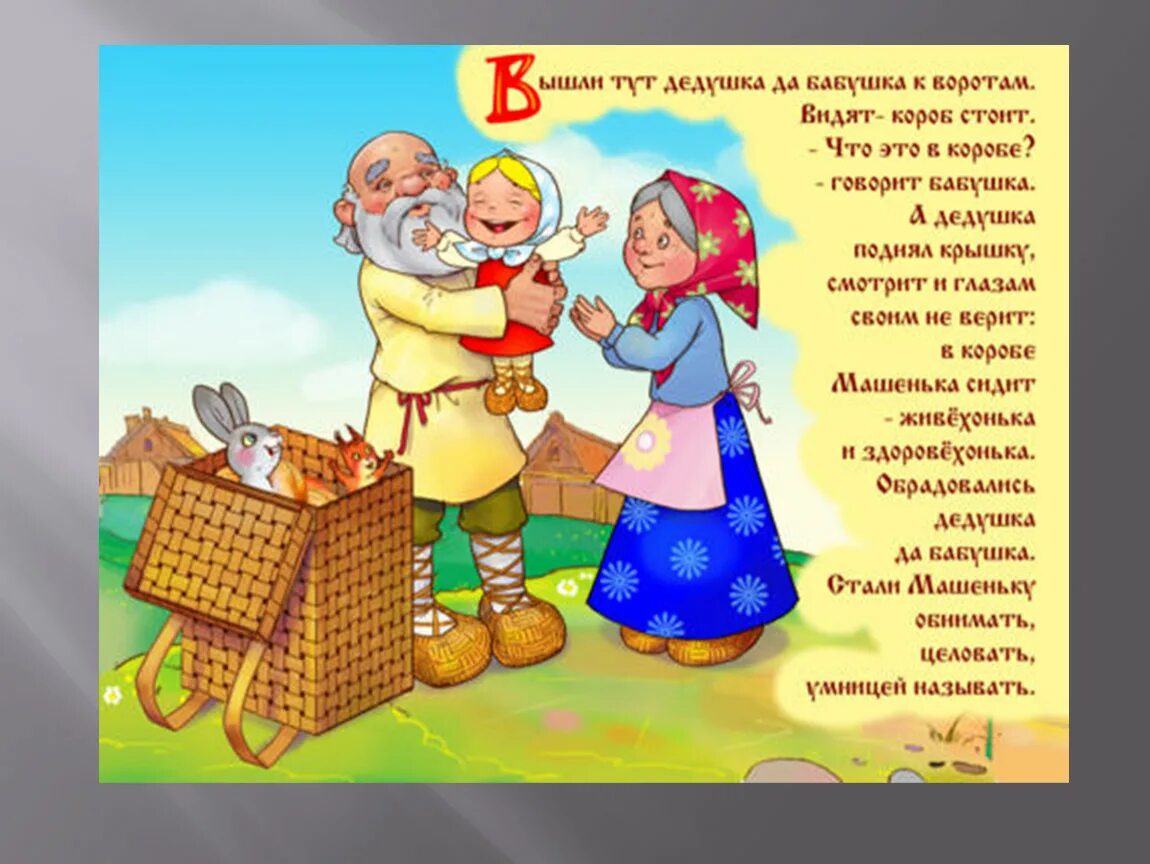 Вышли тут дедушка да бабушка к воротам. Видят- короб стоит. - Что это в коробе? - говорит бабушка. А дедушка поднял крышку, смотрит и глазам своим не верит: в коробе Машенька сидит - живёхонька и здоровёхонька. Обрадовались дедушка да бабушка. Стали Машеньку обнимать, целовать, умницей называть.